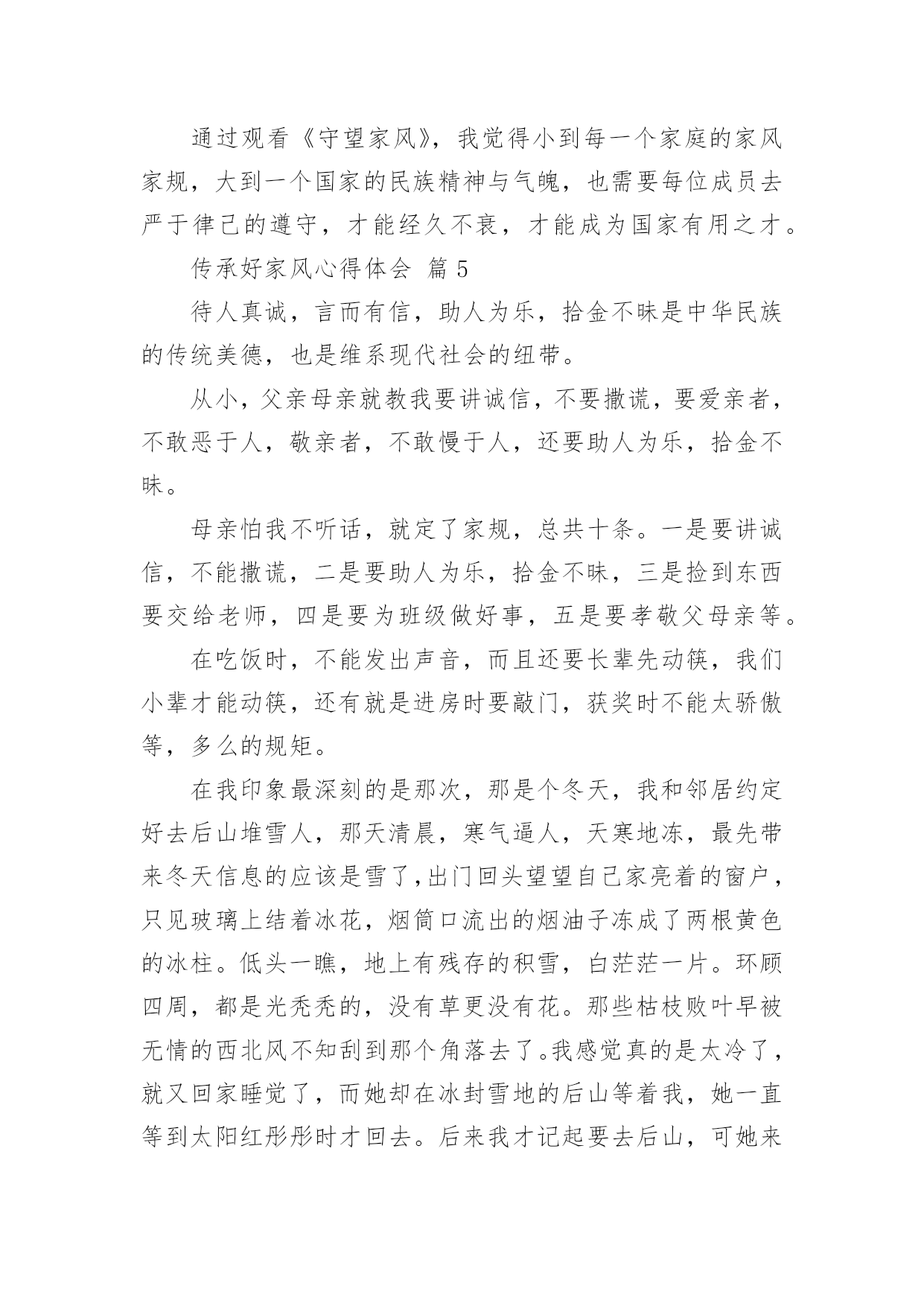 通过观看《守望家风》，我觉得小到每一个家庭的家风家规，大到一个国家的民族精神与气魄，也需要每位成员去严于律己的遵守，才能经久不衰，才能成为国家有用之才。

传承好家风心得体会 篇 5

待人真诚，言而有信，助人为乐，拾金不昧是中华民族的传统美德，也是维系现代社会的纽带。

从小，父亲母亲就教我要讲诚信，不要撒谎，要爱亲者，不敢恶于人，敬亲者，不敢慢于人，还要助人为乐，拾金不昧。

母亲怕我不听话，就定了家规，总共十条。一是要讲诚信，不能撒谎，二是要助人为乐，拾金不昧，三是捡到东西要交给老师，四是要为班级做好事，五是要孝敬父母亲等。

在吃饭时，不能发出声音，而且还要长辈先动筷，我们小辈才能动筷，还有就是进房时要敲门，获奖时不能太骄傲等，多么的规矩。

在我印象最深刻的是那次，那是个冬天，我和邻居约定好去后山堆雪人，那天清晨，寒气逼人，天寒地冻，最先带来冬天信息的应该是雪了，出门回头望望自己家亮着的窗户，只见玻璃上结着冰花，烟筒口流出的烟油子冻成了两根黄色的冰柱。低头一瞧，地上有残存的积雪，白茫茫一片。环顾四周，都是光秃秃的，没有草更没有花。那些枯枝败叶早被无情的西北风不知刮到那个角落去了。我感觉真的是太冷了，就又回家睡觉了，而她却在冰封雪地的后山等着我，她一直等到太阳红彤彤时才回去。后来我才记起要去后山，可她来